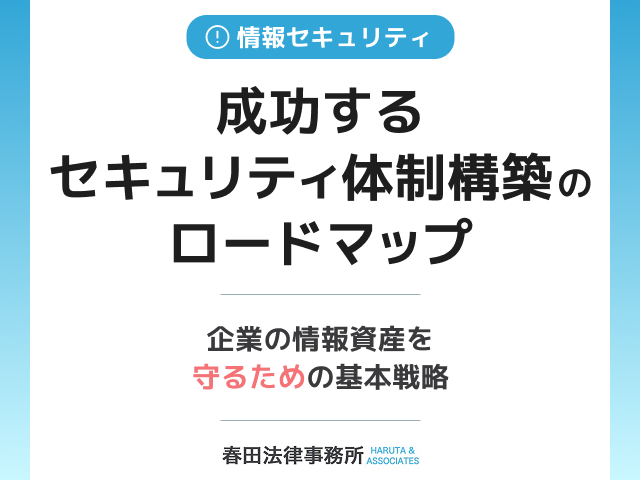 情報セキュリティ

成功する
セキュリティ体制構築の
ロードマップ

企業の情報資産を
守るための基本戦略

春田法律事務所 HARUTA & ASSOCIATES